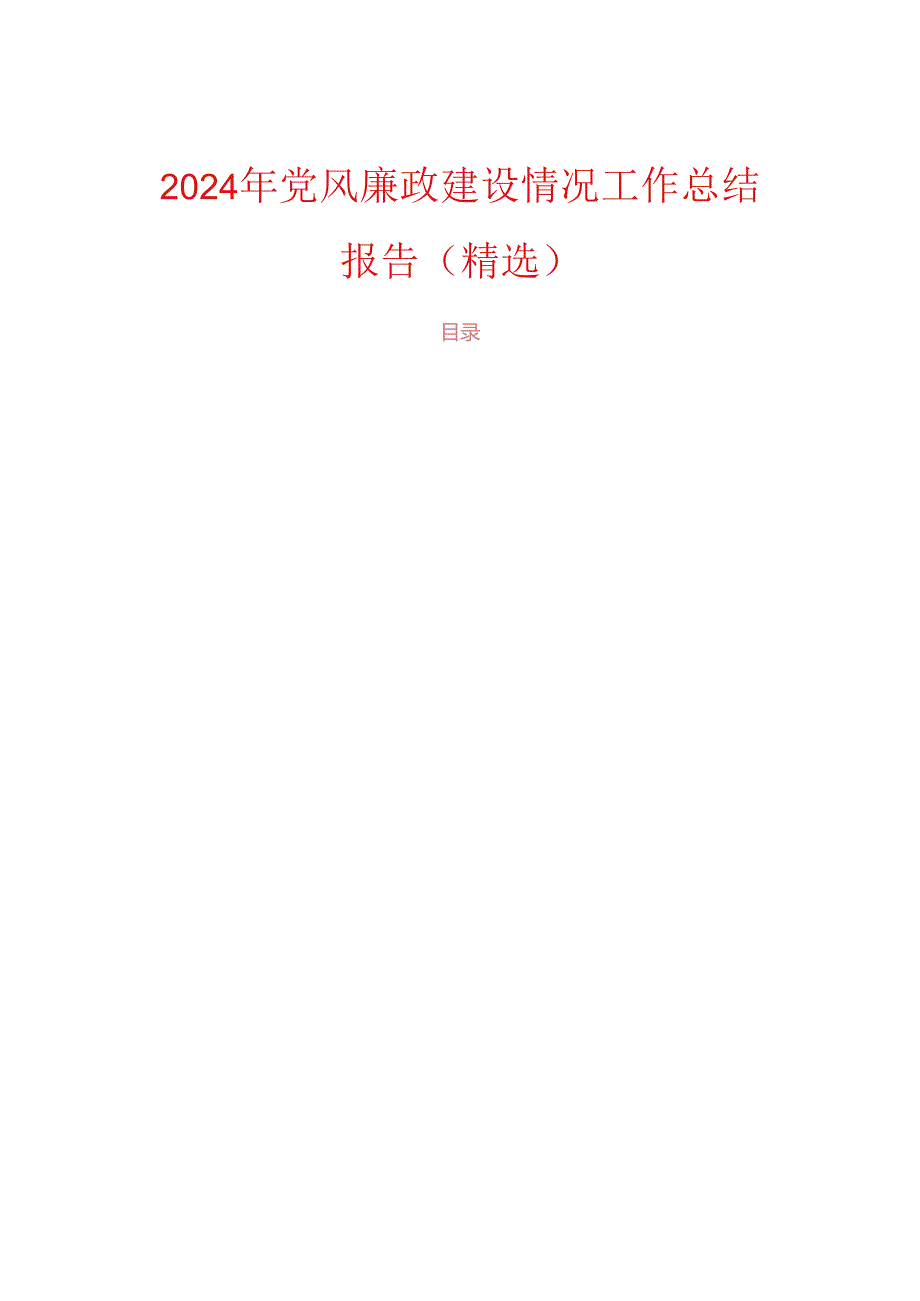 2024年党风廉政建设情况工作总结报告（精选）

目录